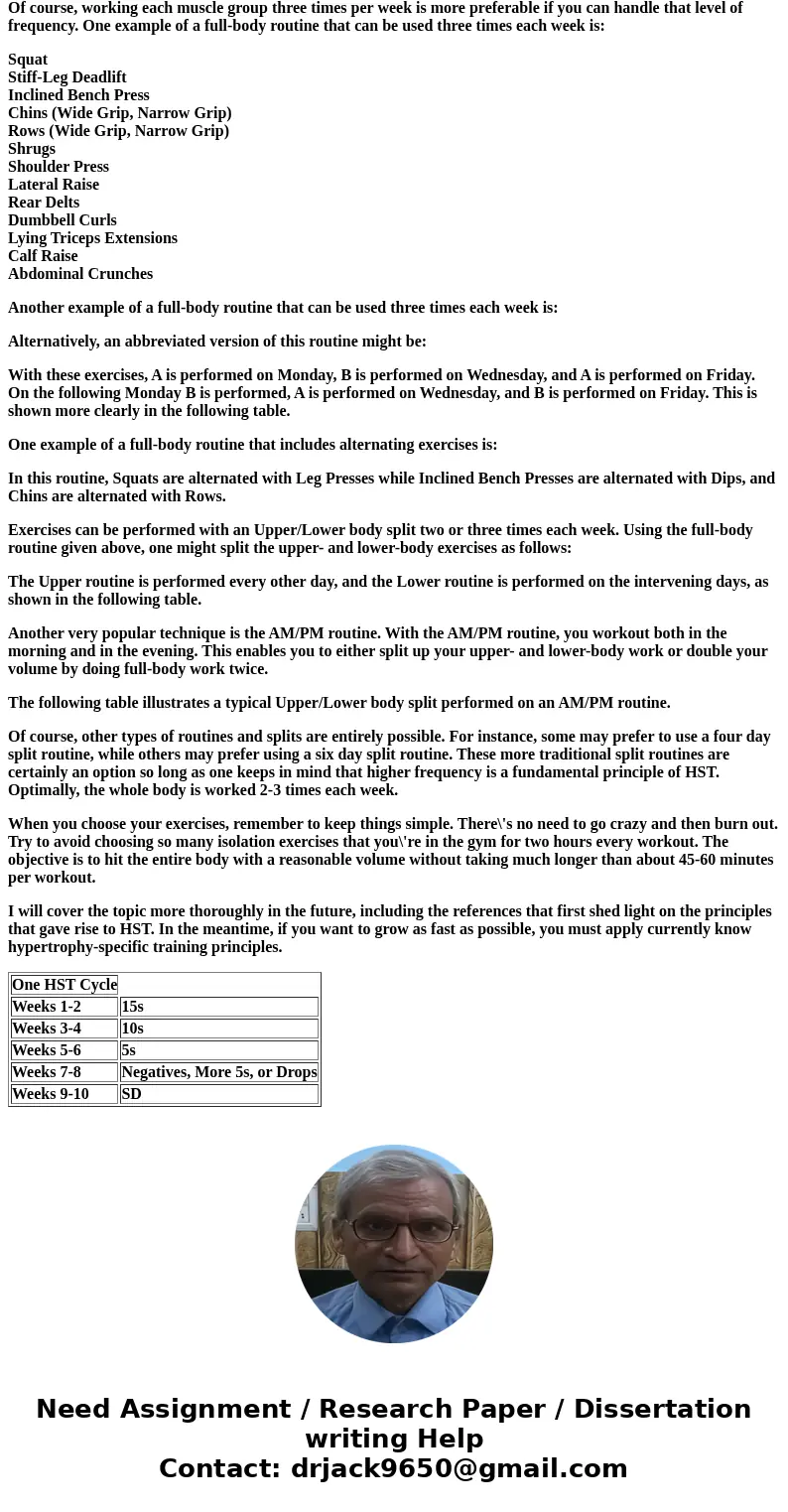 Of course, working each muscle group three times per week is more preferable if you can handle that level of frequency. One example of a full-body routine that can be used three times each week is:

Squat
Stiff-Leg Deadlift
Inclined Bench Press
Chins (Wide Grip, Narrow Grip)
Rows (Wide Grip, Narrow Grip)
Shrugs
Shoulder Press
Lateral Raise
Rear Delts
Dumbbell Curls
Lying Triceps Extensions
Calf Raise
Abdominal Crunches

Another example of a full-body routine that can be used three times each week is:

Alternatively, an abbreviated version of this routine might be:

With these exercises, A is performed on Monday, B is performed on Wednesday, and A is performed on Friday. On the following Monday B is performed, A is performed on Wednesday, and B is performed on Friday. This is shown more clearly in the following table.

One example of a full-body routine that includes alternating exercises is:

In this routine, Squats are alternated with Leg Presses while Inclined Bench Presses are alternated with Dips, and Chins are alternated with Rows.

Exercises can be performed with an Upper/Lower body split two or three times each week. Using the full-body routine given above, one might split the upper- and lower-body exercises as follows:

The Upper routine is performed every other day, and the Lower routine is performed on the intervening days, as shown in the following table.

Another very popular technique is the AM/PM routine. With the AM/PM routine, you workout both in the morning and in the evening. This enables you to either split up your upper- and lower-body work or double your volume by doing full-body work twice.

The following table illustrates a typical Upper/Lower body split performed on an AM/PM routine.

Of course, other types of routines and splits are entirely possible. For instance, some may prefer to use a four day split routine, while others may prefer using a six day split routine. These more traditional split routines are certainly an option so long as one keeps in mind that higher frequency is a fundamental principle of HST. Optimally, the whole body is worked 2-3 times each week.

When you choose your exercises, remember to keep things simple. There\'s no need to go crazy and then burn out. Try to avoid choosing so many isolation exercises that you\'re in the gym for two hours every workout. The objective is to hit the entire body with a reasonable volume without taking much longer than about 45-60 minutes per workout.

I will cover the topic more thoroughly in the future, including the references that first shed light on the principles that gave rise to HST. In the meantime, if you want to grow as fast as possible, you must apply currently know hypertrophy-specific training principles.

| One HST Cycle | |
|---|---|
| Weeks 1-2 | 15s |
| Weeks 3-4 | 10s |
| Weeks 5-6 | 5s |
| Weeks 7-8 | Negatives, More 5s, or Drops |
| Weeks 9-10 | SD |

Need Assignment / Research Paper / Dissertation writing Help
Contact: drjack9650@gmail.com